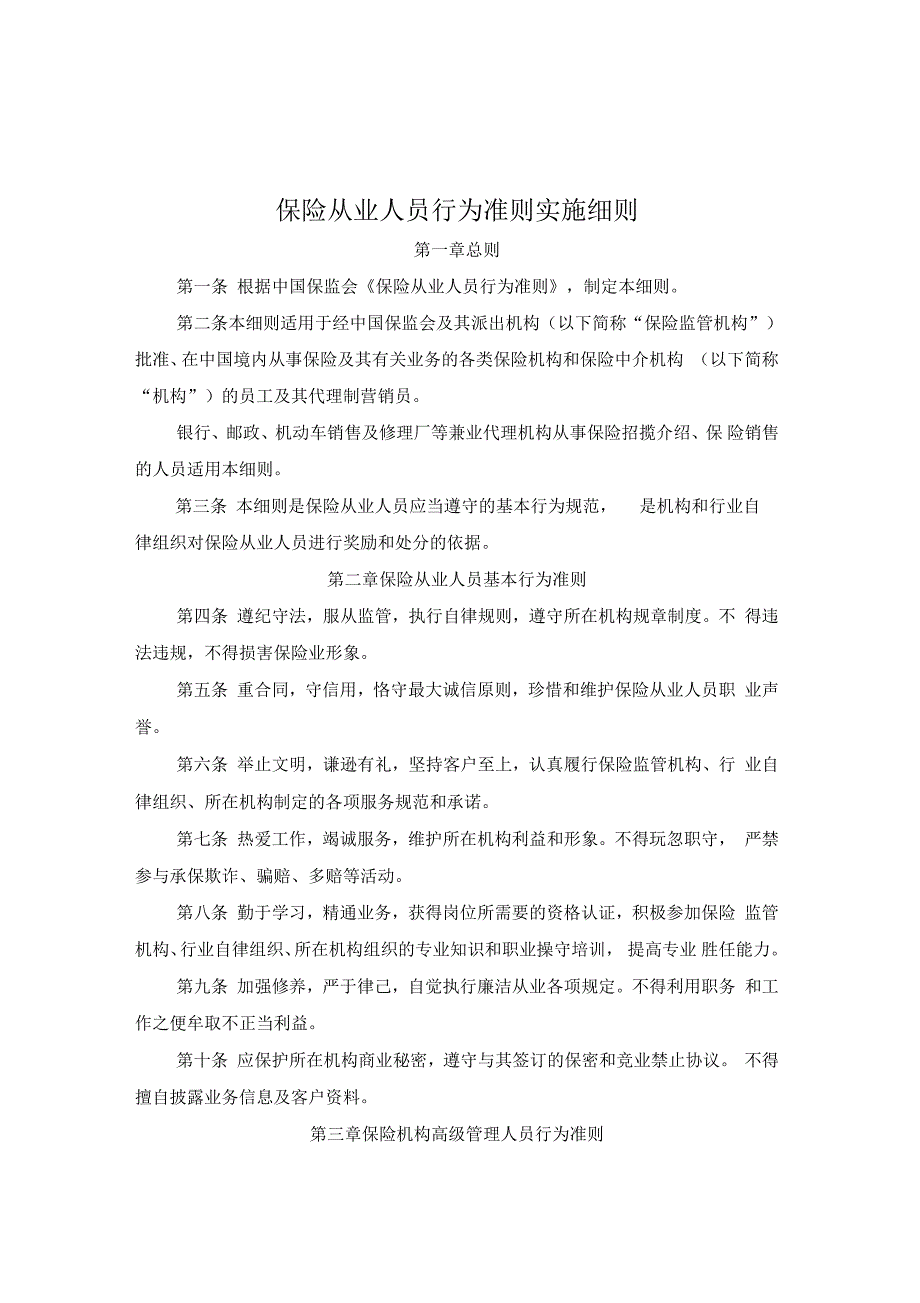 保险从业人员行为准则实施细则

第一章总则

第一条 根据中国保监会《保险从业人员行为准则》，制定本细则。

第二条本细则适用于经中国保监会及其派出机构（以下简称“保险监管机构”）批准、在中国境内从事保险及其有关业务的各类保险机构和保险中介机构 （以下简称“机构”）的员工及其代理制营销员。

银行、邮政、机动车销售及修理厂等兼业代理机构从事保险招揽介绍、保 险销售的人员适用本细则。

第三条 本细则是保险从业人员应当遵守的基本行为规范， 是机构和行业自律组织对保险从业人员进行奖励和处分的依据。

第二章保险从业人员基本行为准则

第四条 遵纪守法，服从监管，执行自律规则，遵守所在机构规章制度。不 得违法违规，不得损害保险业形象。

第五条 重合同，守信用，恪守最大诚信原则，珍惜和维护保险从业人员职 业声誉。

第六条 举止文明，谦逊有礼，坚持客户至上，认真履行保险监管机构、行 业自律组织、所在机构制定的各项服务规范和承诺。

第七条 热爱工作，竭诚服务，维护所在机构利益和形象。不得玩忽职守， 严禁参与承保欺诈、骗赔、多赔等活动。

第八条 勤于学习，精通业务，获得岗位所需要的资格认证，积极参加保险 监管机构、行业自律组织、所在机构组织的专业知识和职业操守培训， 提高专业 胜任能力。

第九条 加强修养，严于律己，自觉执行廉洁从业各项规定。不得利用职务 和工作之便牟取不正当利益。

第十条 应保护所在机构商业秘密，遵守与其签订的保密和竞业禁止协议。 不得擅自披露业务信息及客户资料。

第三章保险机构高级管理人员行为准则